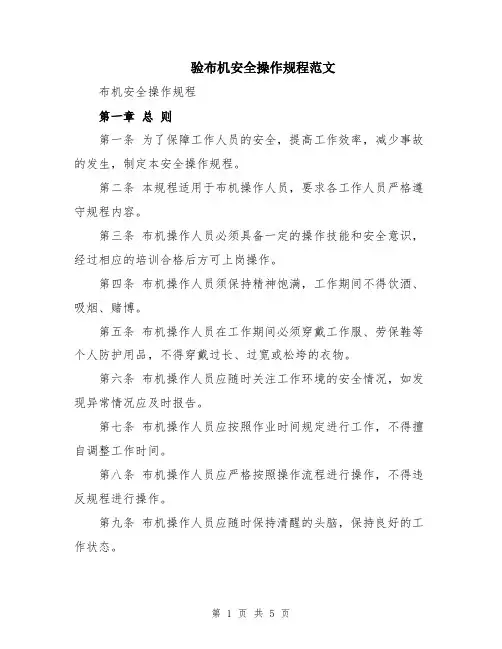 验布机安全操作规程范文

布机安全操作规程

第一章 总 则

第一条 为了保障工作人员的安全，提高工作效率，减少事故的发生，制定本安全操作规程。

第二条 本规程适用于布机操作人员，要求各工作人员严格遵守规程内容。

第三条 布机操作人员必须具备一定的操作技能和安全意识，经过相应的培训合格后方可上岗操作。

第四条 布机操作人员须保持精神饱满，工作期间不得饮酒、吸烟、赌博。

第五条 布机操作人员在工作期间必须穿戴工作服、劳保鞋等个人防护用品，不得穿戴过长、过宽或松垮的衣物。

第六条 布机操作人员应随时关注工作环境的安全情况，如发现异常情况应及时报告。

第七条 布机操作人员应按照作业时间规定进行工作，不得擅自调整工作时间。

第八条 布机操作人员应严格按照操作流程进行操作，不得违反规程进行操作。

第九条 布机操作人员应随时保持清醒的头脑，保持良好的工作状态。

第 1 页 共 5 页